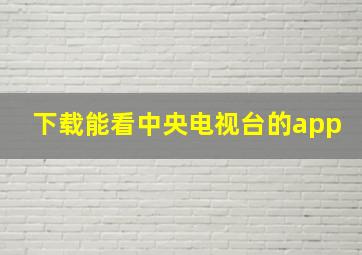 下载能看中央电视台的app